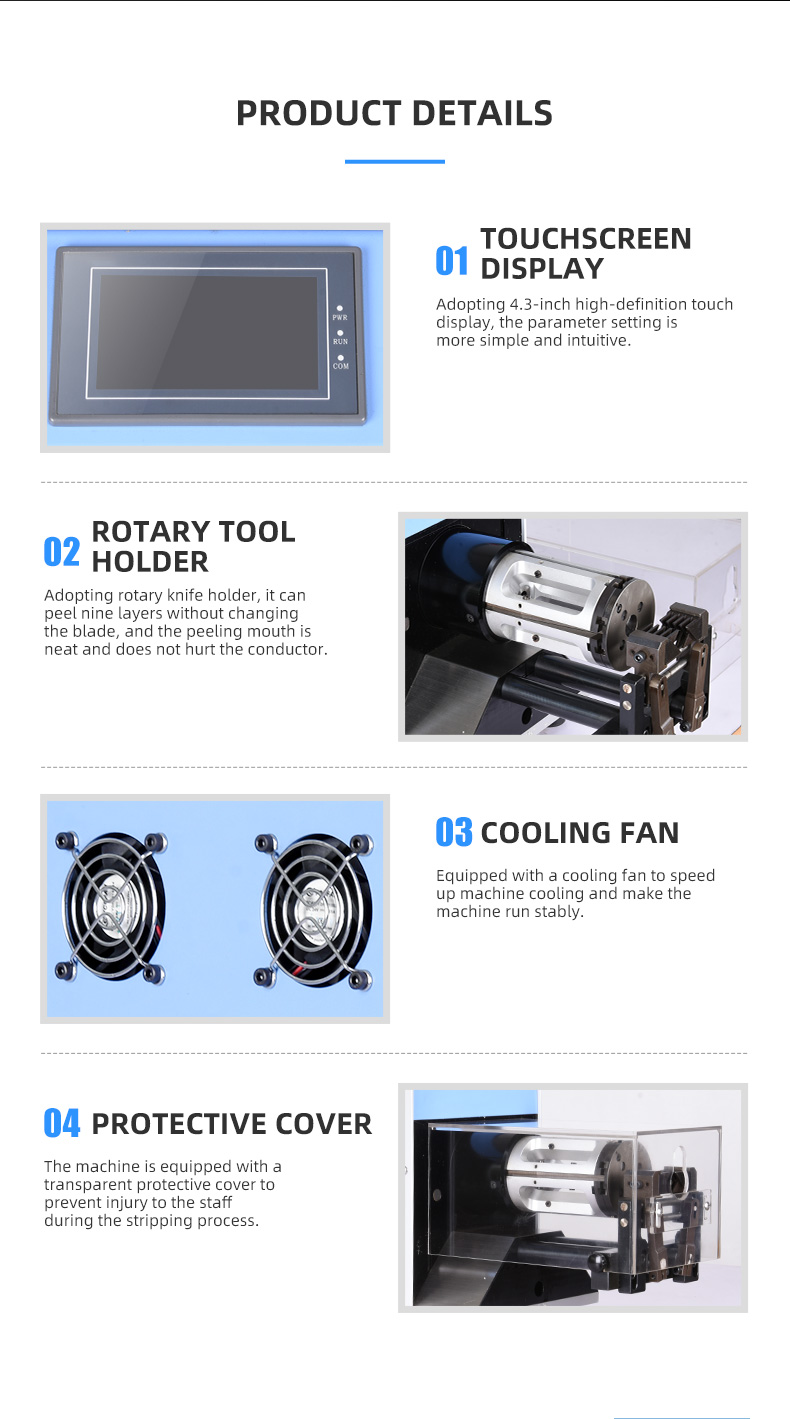 PRODUCT DETAILS

PWR
RUN
COM

01 TOUCHSCREEN DISPLAY

Adopting 4.3-inch high-definition touch display, the parameter setting is more simple and intuitive.

02 ROTARY TOOL HOLDER

Adopting rotary knife holder, it can peel nine layers without changing the blade, and the peeling mouth is neat and does not hurt the conductor.

03 COOLING FAN

Equipped with a cooling fan to speed up machine cooling and make the machine run stably.

04 PROTECTIVE COVER

The machine is equipped with a transparent protective cover to prevent injury to the staff during the stripping process.